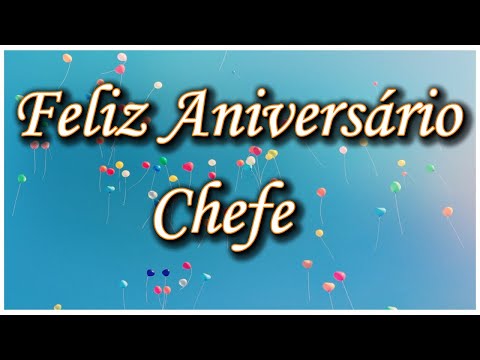 Feliz Aniversário
Chefe